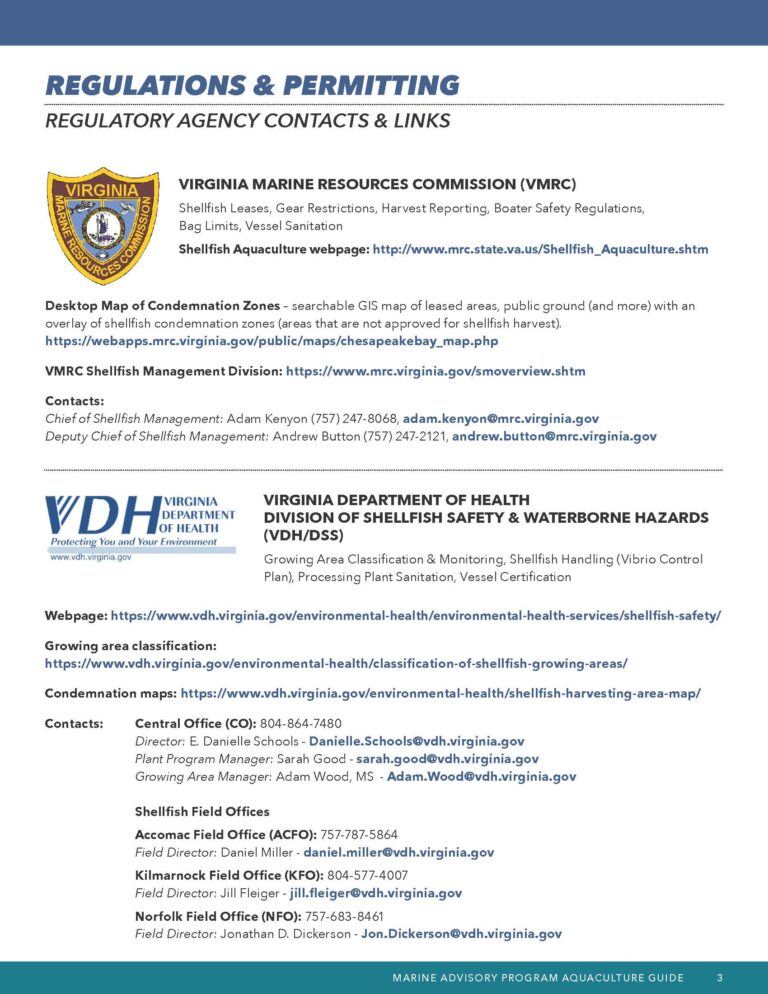 REGULATIONS & PERMITTING

REGULATORY AGENCY CONTACTS & LINKS

VIRGINIA
MARINE RESOURCES COMMISSION

VIRGINIA MARINE RESOURCES COMMISSION (VMRC)

Shellfish Leases, Gear Restrictions, Harvest Reporting, Boater Safety Regulations, Bag Limits, Vessel Sanitation

Shellfish Aquaculture webpage: http://www.mrc.state.va.us/Shellfish_Aquaculture.shtm

Desktop Map of Condemnation Zones – searchable GIS map of leased areas, public ground (and more) with an overlay of shellfish condemnation zones (areas that are not approved for shellfish harvest). https://webapps.mrc.virginia.gov/public/maps/chesapeakebay_map.php

VMRC Shellfish Management Division: https://www.mrc.virginia.gov/smoverview.shtm

Contacts:
Chief of Shellfish Management: Adam Kenyon (757) 247-8068, adam.kenyon@mrc.virginia.gov
Deputy Chief of Shellfish Management: Andrew Button (757) 247-2121, andrew.button@mrc.virginia.gov

VDH VIRGINIA DEPARTMENT OF HEALTH
Protecting You and Your Environment
www.vdh.virginia.gov

VIRGINIA DEPARTMENT OF HEALTH
DIVISION OF SHELLFISH SAFETY & WATERBORNE HAZARDS (VDH/DSS)

Growing Area Classification & Monitoring, Shellfish Handling (Vibrio Control Plan), Processing Plant Sanitation, Vessel Certification

Webpage: https://www.vdh.virginia.gov/environmental-health/environmental-health-services/shellfish-safety/

Growing area classification:
https://www.vdh.virginia.gov/environmental-health/classification-of-shellfish-growing-areas/

Condemnation maps: https://www.vdh.virginia.gov/environmental-health/shellfish-harvesting-area-map/

Contacts: Central Office (CO): 804-864-7480
Director: E. Danielle Schools - Danielle.Schools@vdh.virginia.gov
Plant Program Manager: Sarah Good - sarah.good@vdh.virginia.gov
Growing Area Manager: Adam Wood, MS - Adam.Wood@vdh.virginia.gov

Shellfish Field Offices

Accomac Field Office (ACFO): 757-787-5864
Field Director: Daniel Miller - daniel.miller@vdh.virginia.gov

Kilmarnock Field Office (KFO): 804-577-4007
Field Director: Jill Fleiger - jill.fleiger@vdh.virginia.gov

Norfolk Field Office (NFO): 757-683-8461
Field Director: Jonathan D. Dickerson - Jon.Dickerson@vdh.virginia.gov

MARINE ADVISORY PROGRAM AQUACULTURE GUIDE 3